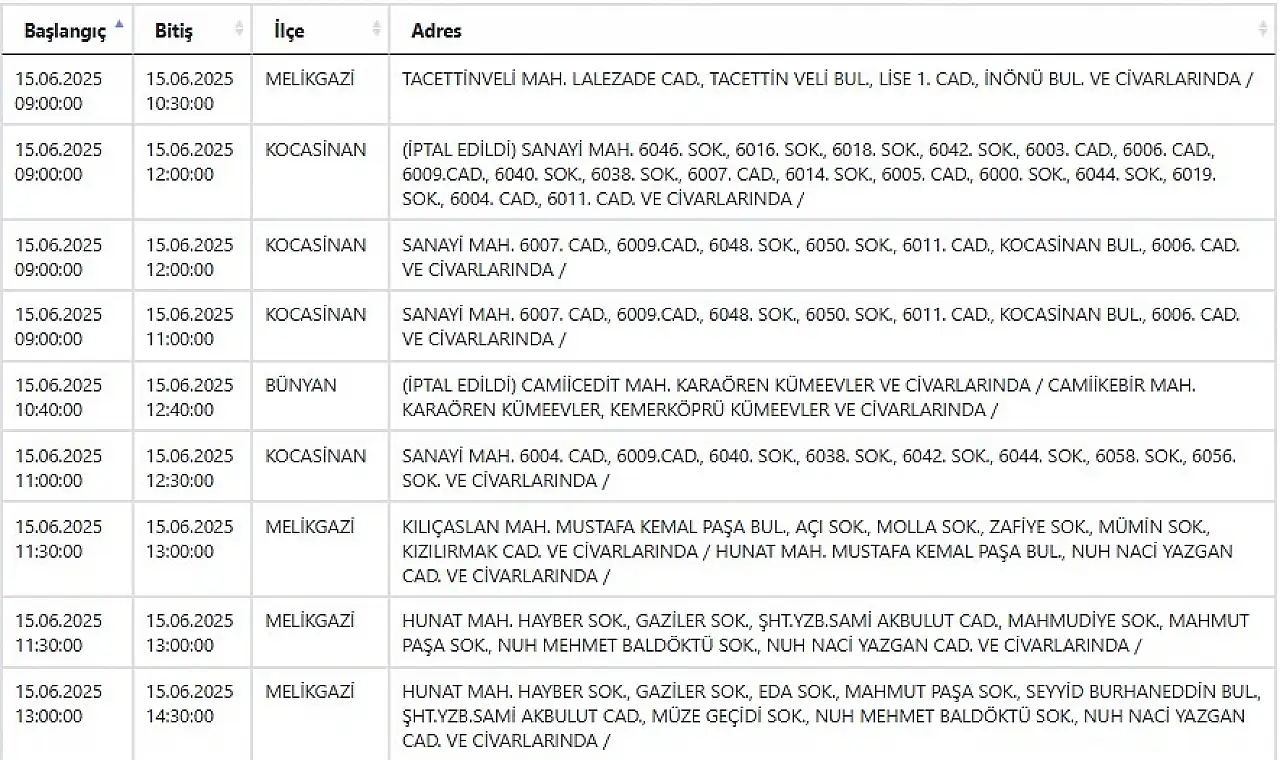 | Başlangıç | Bitiş | İlçe | Adres |
|---|---|---|---|
| 15.06.2025 09:00:00 | 15.06.2025 10:30:00 | MELİKGAZİ | TACETTİNVELİ MAH. LALEZADE CAD., TACETTİN VELİ BUL., LİSE 1. CAD., İNÖNÜ BUL. VE CİVARLARINDA / |
| 15.06.2025 09:00:00 | 15.06.2025 12:00:00 | KOCASİNAN | (İPTAL EDİLDİ) SANAYİ MAH. 6046. SOK., 6016. SOK., 6018. SOK., 6042. SOK., 6003. CAD., 6006. CAD., 6009.CAD., 6040. SOK., 6038. SOK., 6007. CAD., 6014. SOK., 6005. CAD., 6000. SOK., 6044. SOK., 6019. SOK., 6004. CAD., 6011. CAD. VE CİVARLARINDA / |
| 15.06.2025 09:00:00 | 15.06.2025 12:00:00 | KOCASİNAN | SANAYİ MAH. 6007. CAD., 6009.CAD., 6048. SOK., 6050. SOK., 6011. CAD., KOCASİNAN BUL., 6006. CAD. VE CİVARLARINDA / |
| 15.06.2025 09:00:00 | 15.06.2025 11:00:00 | KOCASİNAN | SANAYİ MAH. 6007. CAD., 6009.CAD., 6048. SOK., 6050. SOK., 6011. CAD., KOCASİNAN BUL., 6006. CAD. VE CİVARLARINDA / |
| 15.06.2025 10:40:00 | 15.06.2025 12:40:00 | BÜNYAN | (İPTAL EDİLDİ) CAMİİCEDİT MAH. KARAÖREN KÜMEEVLER VE CİVARLARINDA / CAMİİKEBİR MAH. KARAÖREN KÜMEEVLER, KEMERKÖPRÜ KÜMEEVLER VE CİVARLARINDA / |
| 15.06.2025 11:00:00 | 15.06.2025 12:30:00 | KOCASİNAN | SANAYİ MAH. 6004. CAD., 6009.CAD., 6040. SOK., 6038. SOK., 6042. SOK., 6044. SOK., 6058. SOK., 6056. SOK. VE CİVARLARINDA / |
| 15.06.2025 11:30:00 | 15.06.2025 13:00:00 | MELİKGAZİ | KILIÇASLAN MAH. MUSTAFA KEMAL PAŞA BUL., AÇI SOK., MOLLA SOK., ZAFİYE SOK., MÜMİN SOK., KIZILIRMAK CAD. VE CİVARLARINDA / HUNAT MAH. MUSTAFA KEMAL PAŞA BUL., NUH NACİ YAZGAN CAD. VE CİVARLARINDA / |
| 15.06.2025 11:30:00 | 15.06.2025 13:00:00 | MELİKGAZİ | HUNAT MAH. HAYBER SOK., GAZİLER SOK., ŞHT.YZB.SAMİ AKBULUT CAD., MAHMUDİYE SOK., MAHMUT PAŞA SOK., NUH MEHMET BALDÖKTÜ SOK., NUH NACİ YAZGAN CAD. VE CİVARLARINDA / |
| 15.06.2025 13:00:00 | 15.06.2025 14:30:00 | MELİKGAZİ | HUNAT MAH. HAYBER SOK., GAZİLER SOK., EDA SOK., MAHMUT PAŞA SOK., SEYYİD BURHANEDDİN BUL., ŞHT.YZB.SAMİ AKBULUT CAD., MÜZE GEÇİDİ SOK., NUH MEHMET BALDÖKTÜ SOK., NUH NACİ YAZGAN CAD. VE CİVARLARINDA / |